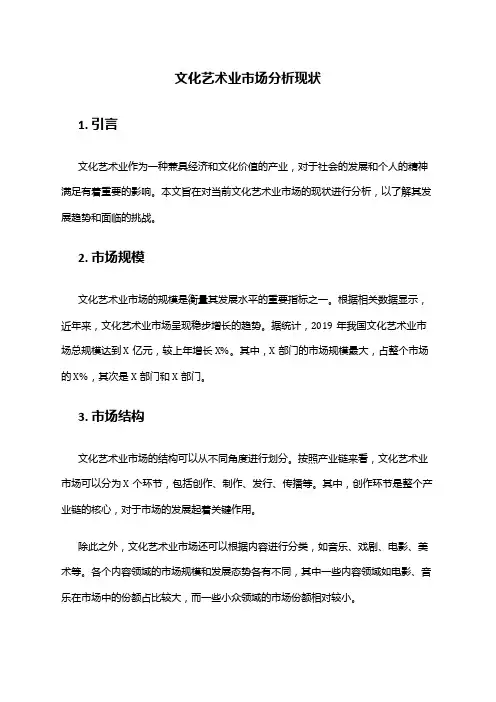 文化艺术业市场分析现状

1. 引言

文化艺术业作为一种兼具经济和文化价值的产业，对于社会的发展和个人的精神满足有着重要的影响。本文旨在对当前文化艺术业市场的现状进行分析，以了解其发展趋势和面临的挑战。

2. 市场规模

文化艺术业市场的规模是衡量其发展水平的重要指标之一。根据相关数据显示，近年来，文化艺术业市场呈现稳步增长的趋势。据统计，2019 年我国文化艺术业市场总规模达到 X 亿元，较上年增长 X%。其中，X 部门的市场规模最大，占整个市场的 X%，其次是 X 部门和 X 部门。

3. 市场结构

文化艺术业市场的结构可以从不同角度进行划分。按照产业链来看，文化艺术业市场可以分为 X 个环节，包括创作、制作、发行、传播等。其中，创作环节是整个产业链的核心，对于市场的发展起着关键作用。

除此之外，文化艺术业市场还可以根据内容进行分类，如音乐、戏剧、电影、美术等。各个内容领域的市场规模和发展态势各有不同，其中一些内容领域如电影、音乐在市场中的份额占比较大，而一些小众领域的市场份额相对较小。